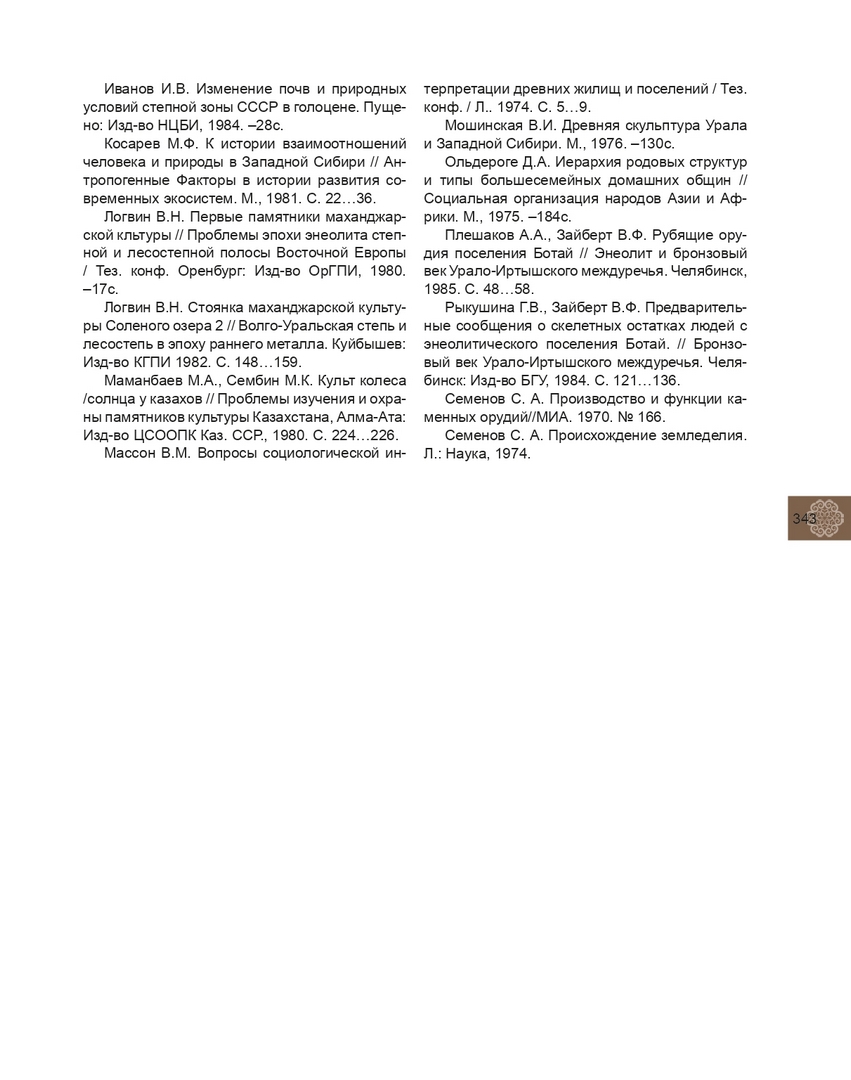 Иванов И.В. Изменение почв и природных условий степной зоны СССР в голоцене. Пущено: Изд-во НЦБИ, 1984. –28с.

Косарев М.Ф. К истории взаимоотношений человека и природы в Западной Сибири // Антропогенные Факторы в истории развития современных экосистем. М., 1981. С. 22…36.

Логвин В.Н. Первые памятники маханджарской кльтуры // Проблемы эпохи энеолита степной и лесостепной полосы Восточной Европы / Тез. конф. Оренбург: Изд-во ОрГПИ, 1980. –17с.

Логвин В.Н. Стоянка маханджарской культуры Соленого озера 2 // Волго-Уральская степь и лесостепь в эпоху раннего металла. Куйбышев: Изд-во КГПИ 1982. С. 148…159.

Маманбаев М.А., Сембин М.К. Культ колеса /солнца у казахов // Проблемы изучения и охраны памятников культуры Казахстана, Алма-Ата: Изд-во ЦСООПК Каз. ССР., 1980. С. 224…226.

Массон В.М. Вопросы социологической интерпретации древних жилищ и поселений / Тез. конф. / Л.. 1974. С. 5…9.

Мошинская В.И. Древняя скульптура Урала и Западной Сибири. М., 1976. –130с.

Ольдероге Д.А. Иерархия родовых структур и типы большесемейных домашних общин // Социальная организация народов Азии и Африки. М., 1975. –184с.

Плешаков А.А., Зайберт В.Ф. Рубящие орудия поселения Ботай // Энеолит и бронзовый век Урало-Иртышского междуречья. Челябинск, 1985. С. 48…58.

Рыкушина Г.В., Зайберт В.Ф. Предварительные сообщения о скелетных остатках людей с энеолитического поселения Ботай. // Бронзовый век Урало-Иртышского междуречья. Челябинск: Изд-во БГУ, 1984. С. 121…136.

Семенов С. А. Производство и функции каменных орудий//МИА. 1970. № 166.

Семенов С. А. Происхождение земледелия. Л.: Наука, 1974.

343